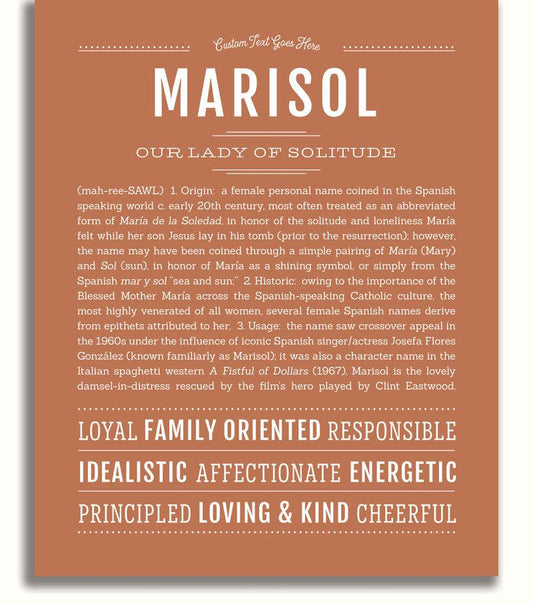 Custom Text Goes Here

MARISOL

OUR LADY OF SOLITUDE

(mah-ree-SAWL) 1. Origin: a female personal name coined in the Spanish speaking world c. early 20th century, most often treated as an abbreviated form of María de la Soledad, in honor of the solitude and loneliness María felt while her son Jesus lay in his tomb (prior to the resurrection); however, the name may have been coined through a simple pairing of María (Mary) and Sol (sun), in honor of María as a shining symbol, or simply from the Spanish mar y sol "sea and sun;" 2. Historic: owing to the importance of the Blessed Mother María across the Spanish-speaking Catholic culture, the most highly venerated of all women, several female Spanish names derive from epithets attributed to her; 3. Usage: the name saw crossover appeal in the 1960s under the influence of iconic Spanish singer/actress Josefa Flores González (known familiarly as Marisol); it was also a character name in the Italian spaghetti western A Fistful of Dollars (1967), Marisol is the lovely damsel-in-distress rescued by the film's hero played by Clint Eastwood.

LOYAL FAMILY ORIENTED RESPONSIBLE

IDEALISTIC AFFECTIONATE ENERGETIC

PRINCIPLED LOVING & KIND CHEERFUL